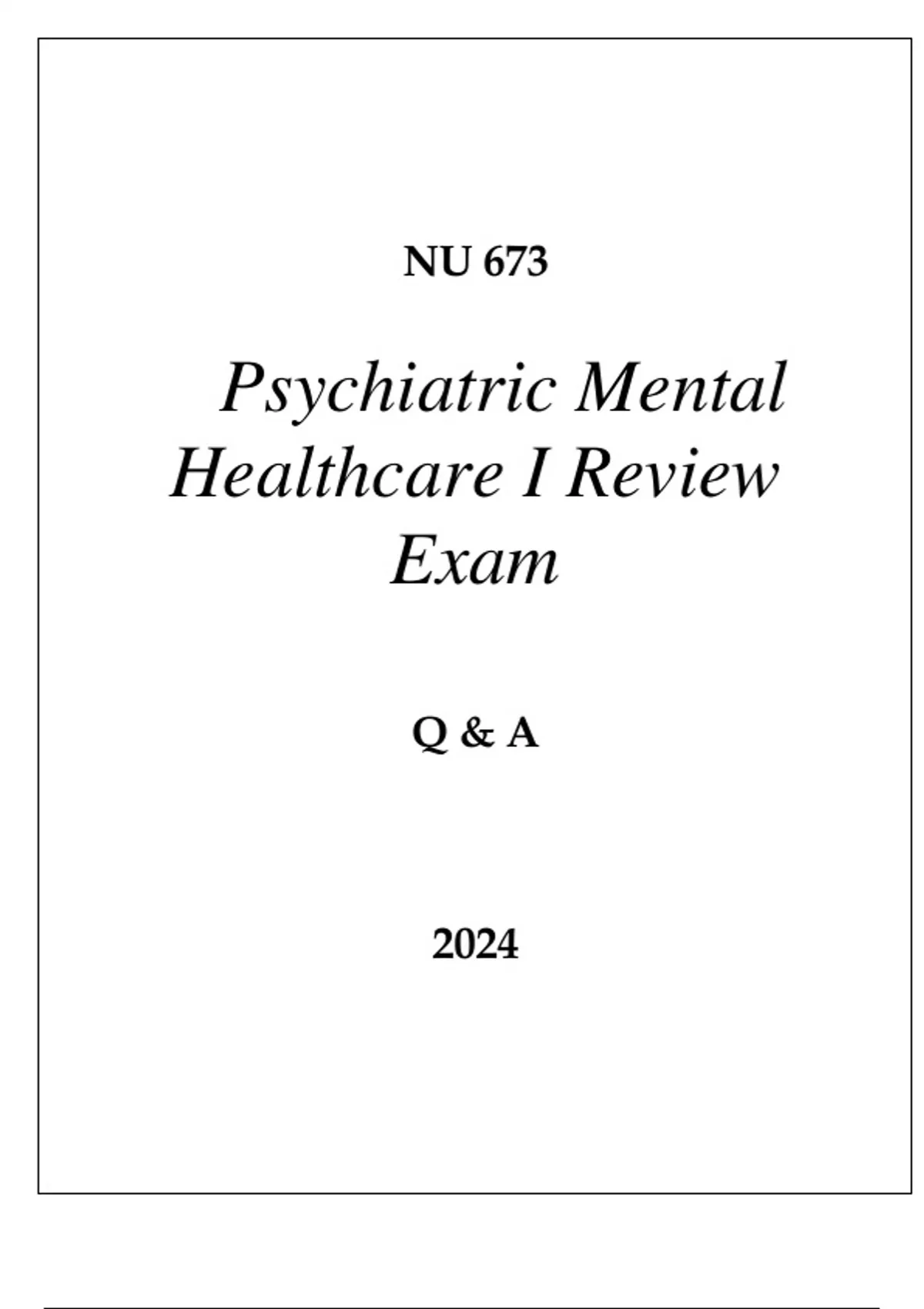 NU 673

Psychiatric Mental Healthcare I Review Exam

Q & A

2024